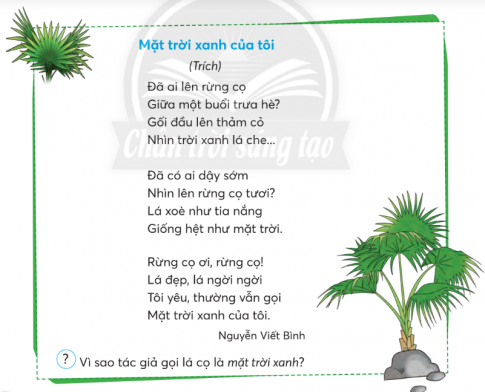 Mặt trời xanh của tôi

(Trích)

Đã ai lên rừng cọ
Giữa một buổi trưa hè?
Gối đầu lên thảm cỏ
Nhìn trời xanh lá che...

Đã có ai dậy sớm
Nhìn lên rừng cọ tươi?
Lá xoè như tia nắng
Giống hệt như mặt trời.

Rừng cọ ơi, rừng cọ!
Lá đẹp, lá ngời ngời
Tôi yêu, thường vẫn gọi
Mặt trời xanh của tôi.

Nguyễn Viết Bình

Chân trời sáng tạo

? Vì sao tác giả gọi lá cọ là mặt trời xanh?